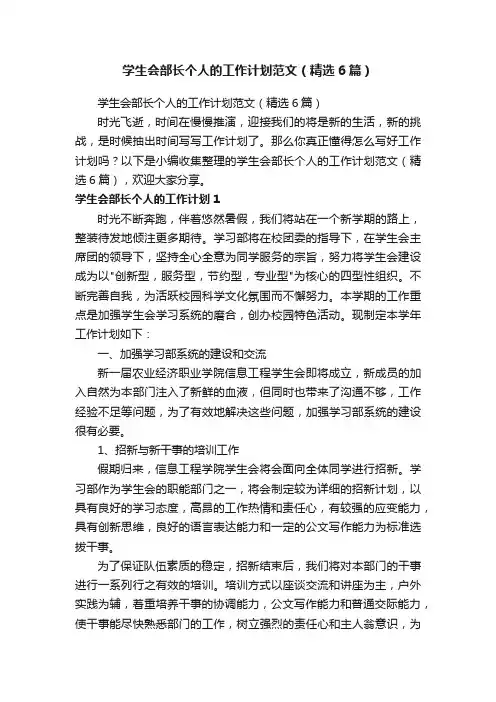 学生会部长个人的工作计划范文（精选6篇）

学生会部长个人的工作计划范文（精选6篇）

时光飞逝，时间在慢慢推演，迎接我们的将是新的生活，新的挑战，是时候抽出时间写写工作计划了。那么你真正懂得怎么写好工作计划吗？以下是小编收集整理的学生会部长个人的工作计划范文（精选6篇），欢迎大家分享。

学生会部长个人的工作计划1

时光不断奔跑，伴着悠然暑假，我们将站在一个新学期的路上，整装待发地倾注更多期待。学习部将在校团委的指导下，在学生会主席团的领导下，坚持全心全意为同学服务的宗旨，努力将学生会建设成为以"创新型，服务型，节约型，专业型"为核心的四型性组织。不断完善自我，为活跃校园科学文化氛围而不懈努力。本学期的工作重点是加强学生会学习系统的磨合，创办校园特色活动。现制定本学年工作计划如下：

一、加强学习部系统的建设和交流

新一届农业经济职业学院信息工程学生会即将成立，新成员的加入自然为本部门注入了新鲜的血液，但同时也带来了沟通不够，工作经验不足等问题，为了有效地解决这些问题，加强学习部系统的建设很有必要。

1、招新与新干事的培训工作

假期归来，信息工程学院学生会将会面向全体同学进行招新。学习部作为学生会的职能部门之一，将会制定较为详细的招新计划，以具有良好的学习态度，高昂的工作热情和责任心，有较强的应变能力，具有创新思维，良好的语言表达能力和一定的公文写作能力为标准选拔干事。

为了保证队伍素质的稳定，招新结束后，我们将对本部门的干事进行一系列行之有效的培训。培训方式以座谈交流和讲座为主，户外实践为辅，着重培养干事的协调能力，公文写作能力和普通交际能力，使干事能尽快熟悉部门的工作，树立强烈的责任心和主人翁意识，为